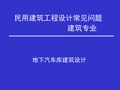 民用建筑工程设计常见问题
建筑专业

地下汽车库建筑设计